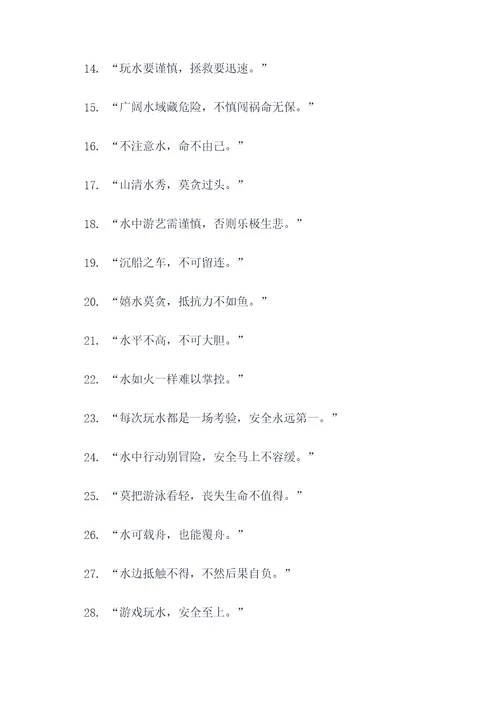 14. “玩水要谨慎，拯救要迅速。”

15. “广阔水域藏危险，不慎闯祸命无保。”

16. “不注意水，命不由己。”

17. “山清水秀，莫贪过头。”

18. “水中游艺需谨慎，否则乐极生悲。”

19. “沉船之车，不可留连。”

20. “嬉水莫贪，抵抗力不如鱼。”

21. “水平不高，不可大胆。”

22. “水如火一样难以掌控。”

23. “每次玩水都是一场考验，安全永远第一。”

24. “水中行动别冒险，安全马上不容缓。”

25. “莫把游泳看轻，丧失生命不值得。”

26. “水可载舟，也能覆舟。”

27. “水边抵触不得，不然后果自负。”

28. “游戏玩水，安全至上。”